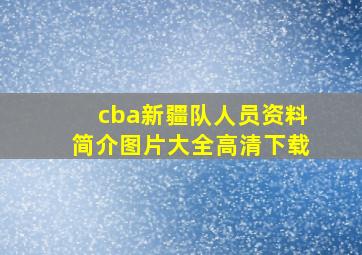 cba新疆队人员资料简介图片大全高清下载